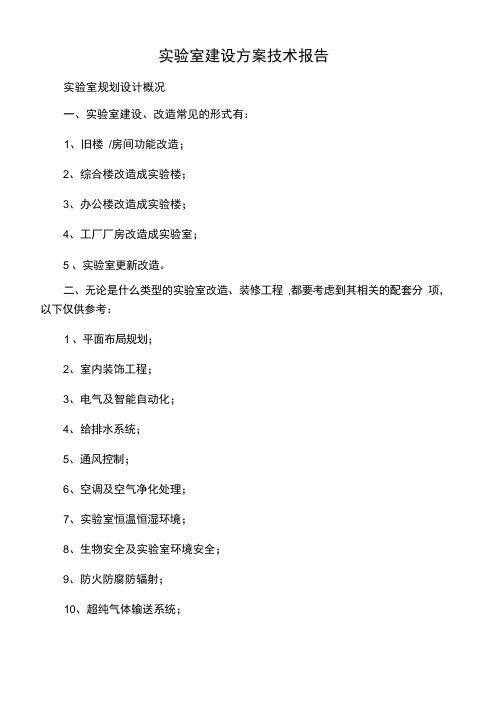 实验室建设方案技术报告

实验室规划设计概况

一、实验室建设、改造常见的形式有：

1、旧楼 /房间功能改造；

2、综合楼改造成实验楼；

3、办公楼改造成实验楼；

4、工厂厂房改造成实验室；

5 、实验室更新改造。

二、无论是什么类型的实验室改造、装修工程 ,都要考虑到其相关的配套分 项，以下仅供参考：

1 、平面布局规划；

2、室内装饰工程；

3、电气及智能自动化；

4、给排水系统；

5、通风控制；

6、空调及空气净化处理；

7、实验室恒温恒湿环境；

8、生物安全及实验室环境安全；

9、防火防腐防辐射；

10、超纯气体输送系统；